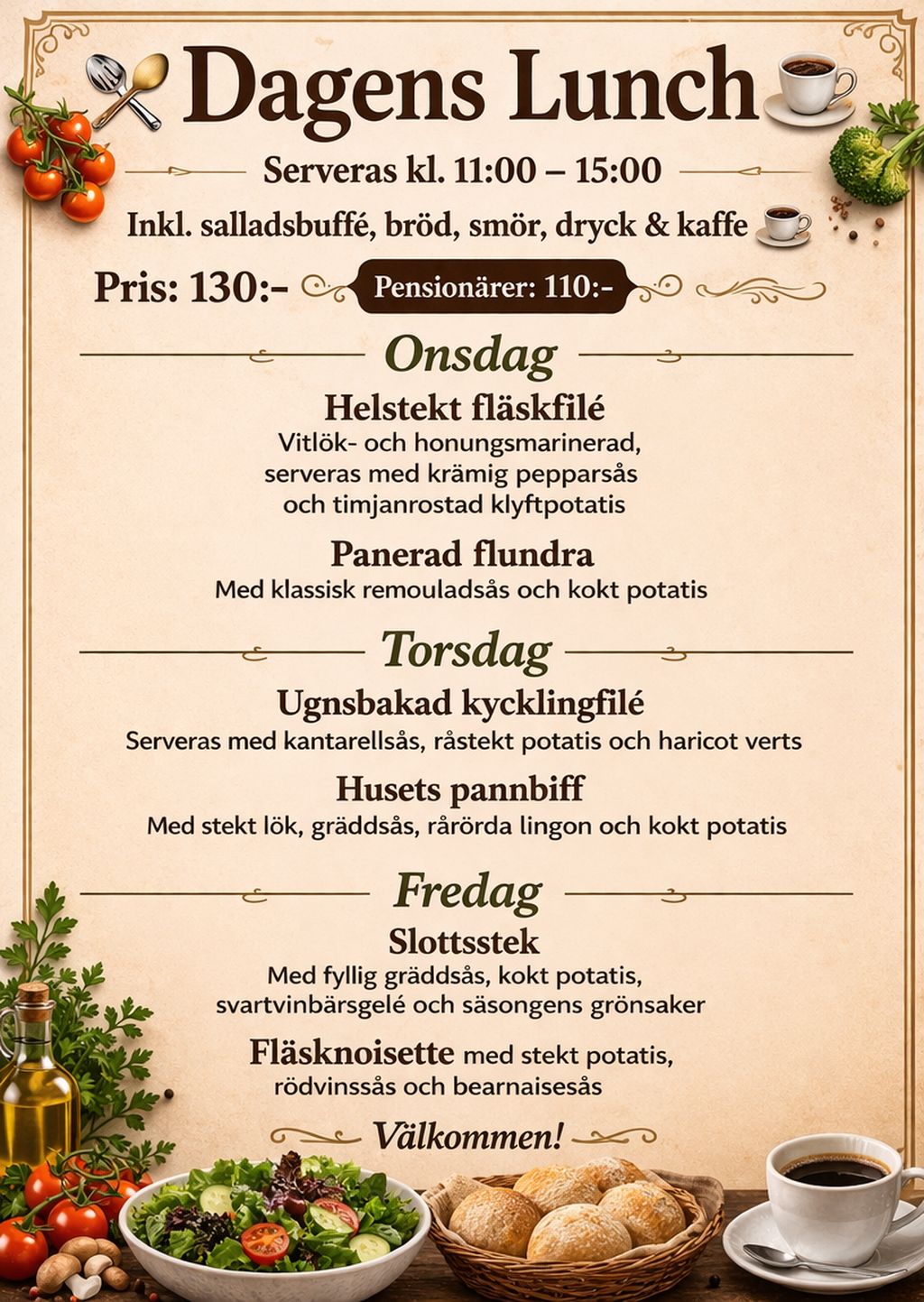 Dagens Lunch

Serveras kl. 11:00 – 15:00

Inkl. salladsbuffé, bröd, smör, dryck & kaffe

Pris: 130:- Pensionärer: 110:-

Onsdag

Helstekt fläskfilé
Vitlök- och honungsmarinerad, serveras med krämig pepparsås och timjanrostad klyftpotatis

Panerad flundra
Med klassisk remouladsås och kokt potatis

Torsdag

Ugnsbakad kycklingfilé
Serveras med kantarellsås, råstekt potatis och haricot verts

Husets pannbiff
Med stekt lök, gräddsås, rårörda lingon och kokt potatis

Fredag

Slottsstek
Med fyllig gräddsås, kokt potatis, svartvinbärsgelé och säsongens grönsaker

Fläsknoisette med stekt potatis, rödvinssås och bearnaisesås

Välkommen!